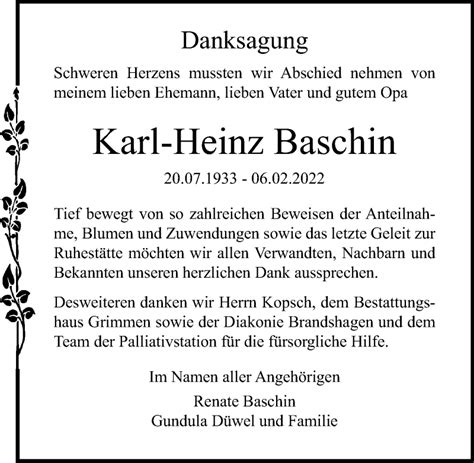 Danksagung

Schweren Herzens mussten wir Abschied nehmen von meinem lieben Ehemann, lieben Vater und gutem Opa

Karl-Heinz Baschin

20.07.1933 - 06.02.2022

Tief bewegt von so zahlreichen Beweisen der Anteilnahme, Blumen und Zuwendungen sowie das letzte Geleit zur Ruhestätte möchten wir allen Verwandten, Nachbarn und Bekannten unseren herzlichen Dank aussprechen.

Desweiteren danken wir Herrn Kopsch, dem Bestattungshaus Grimmen sowie der Diakonie Brandshagen und dem Team der Palliativstation für die fürsorgliche Hilfe.

Im Namen aller Angehörigen
Renate Baschin
Gundula Düwel und Familie